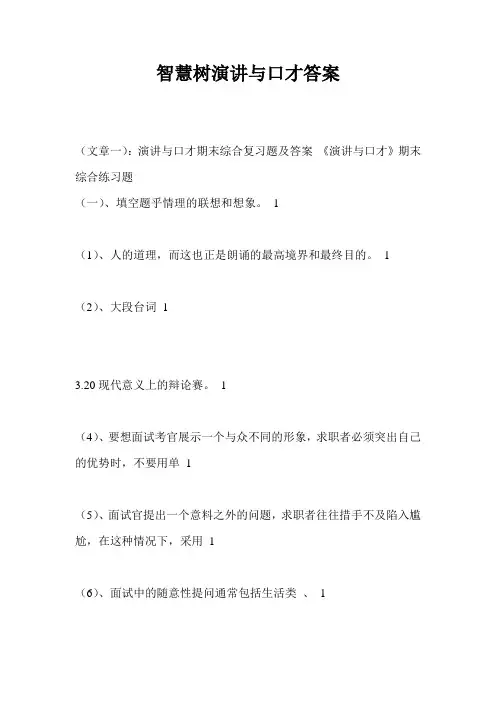 智慧树演讲与口才答案

（文章一）：演讲与口才期末综合复习题及答案 《演讲与口才》期末综合练习题

（一）、填空题乎情理的联想和想象。 1

（1）、人的道理，而这也正是朗诵的最高境界和最终目的。 1

（2）、大段台词 1

3.20 现代意义上的辩论赛。 1

（4）、要想面试考官展示一个与众不同的形象，求职者必须突出自己的优势时，不要用单 1

（5）、面试官提出一个意料之外的问题，求职者往往措手不及陷入尴尬，在这种情况下，采用 1

（6）、面试中的随意性提问通常包括生活类 、 1